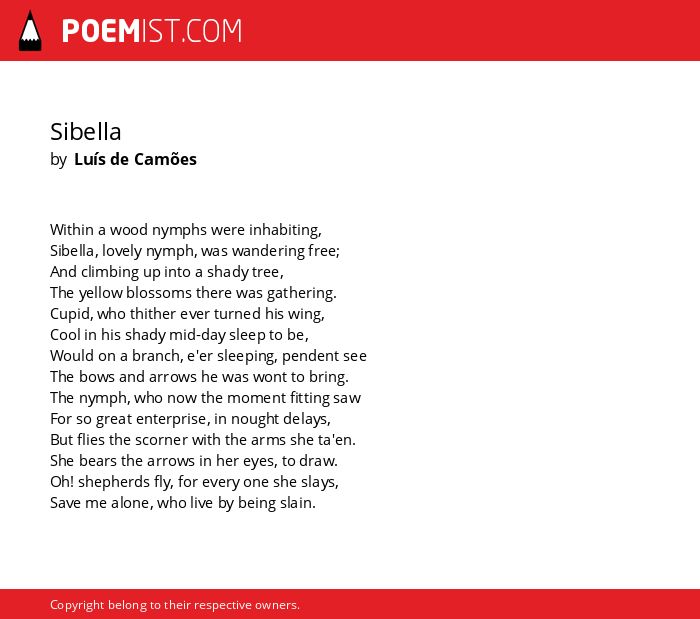 POEMIST.COM

Sibella
by Luís de Camões

Within a wood nymphs were inhabiting,
Sibella, lovely nymph, was wandering free;
And climbing up into a shady tree,
The yellow blossoms there was gathering.
Cupid, who thither ever turned his wing,
Cool in his shady mid-day sleep to be,
Would on a branch, e'er sleeping, pendent see
The bows and arrows he was wont to bring.
The nymph, who now the moment fitting saw
For so great enterprise, in nought delays,
But flies the scorner with the arms she ta'en.
She bears the arrows in her eyes, to draw.
Oh! shepherds fly, for every one she slays,
Save me alone, who live by being slain.

Copyright belong to their respective owners.